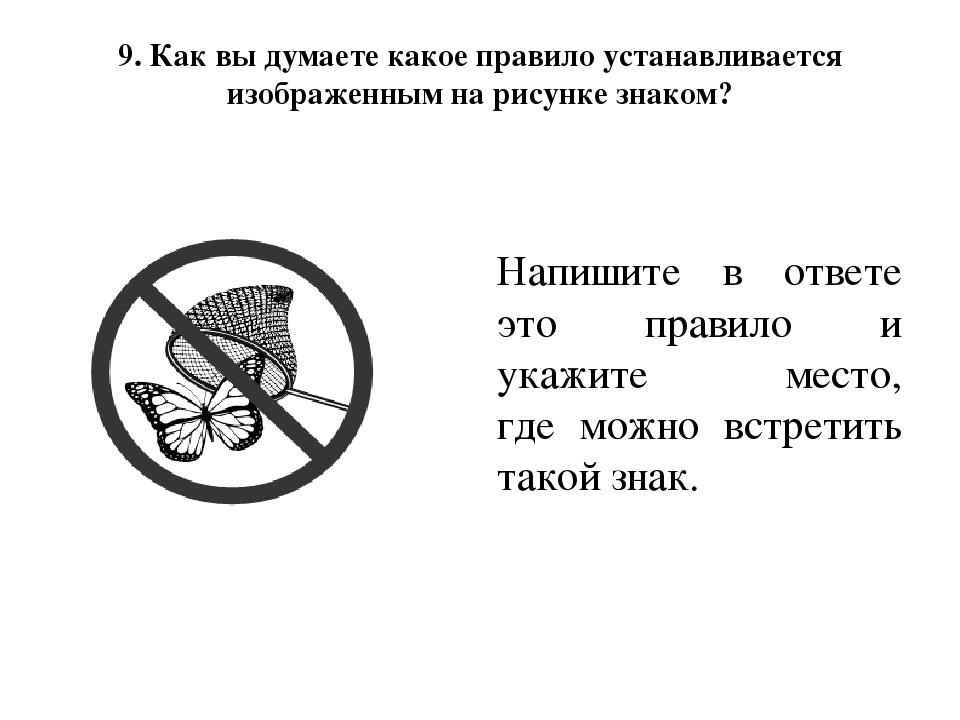 9. Как вы думаете какое правило устанавливается изображенным на рисунке знаком?

Напишите в ответе это правило и укажите место, где можно встретить такой знак.